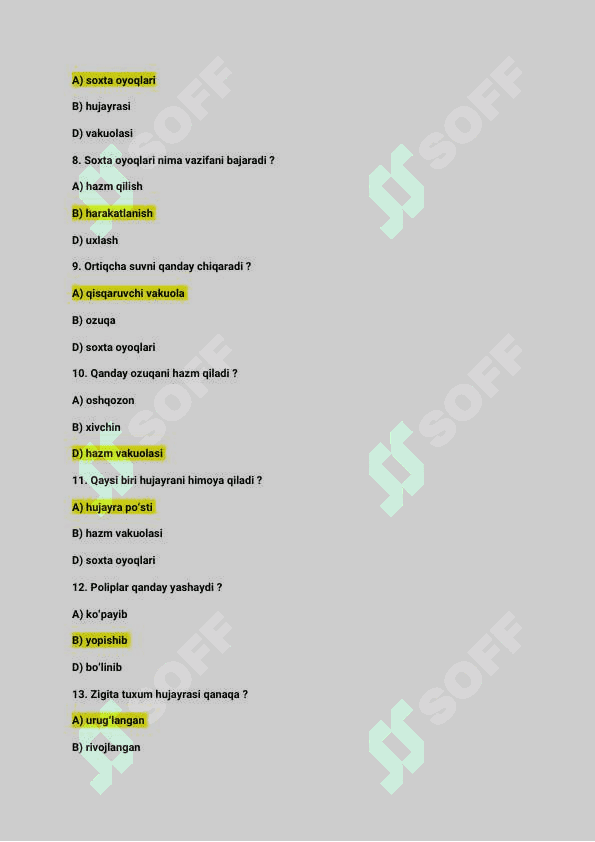 A) soxta oyoqlari

B) hujayrasi

D) vakuolasi

8. Soxta oyoqlari nima vazifani bajaradi ?

A) hazm qilish

B) harakatlanish

D) uxlash

9. Ortiqcha suvni qanday chiqaradi ?

A) qisqaruvchi vakuola

B) ozuqa

D) soxta oyoqlari

10. Qanday ozuqani hazm qiladi ?

A) oshqozon

B) xivchin

D) hazm vakuolasi

11. Qaysi biri hujayrani himoya qiladi ?

A) hujayra po'sti

B) hazm vakuolasi

D) soxta oyoqlari

12. Poliplar qanday yashaydi ?

A) ko'payib

B) yopishib

D) bo'linib

13. Zigita tuxum hujayrasi qanaqa ?

A) urug'langan

B) rivojlangan

SOFF SOFF SOFF SOFF SOFF SOFF